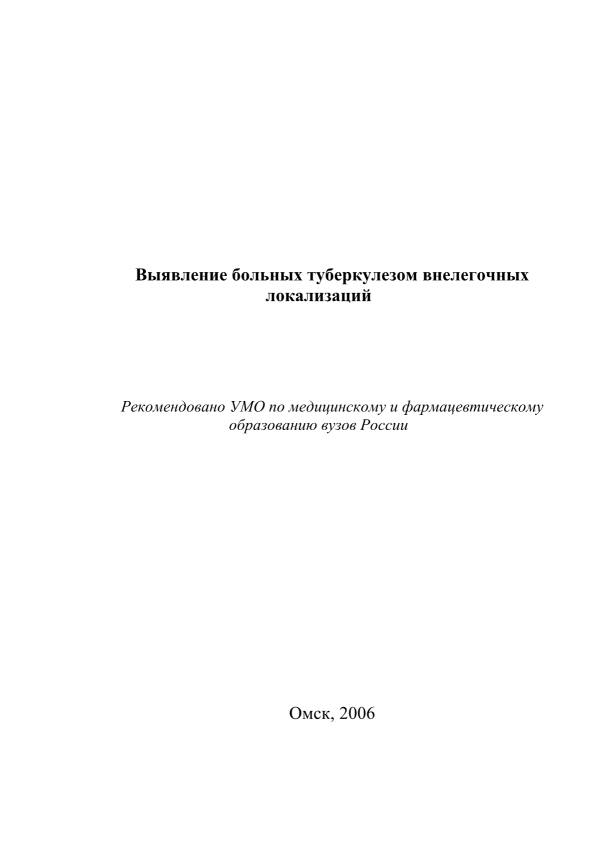 Выявление больных туберкулезом внелегочных локализаций

Рекомендовано УМО по медицинскому и фармацевтическому образованию вузов России

Омск, 2006